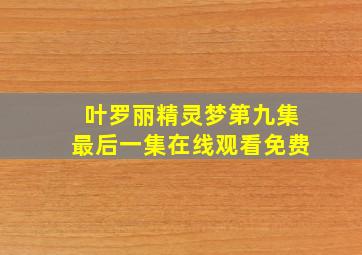 叶罗丽精灵梦第九集
最后一集在线观看免费